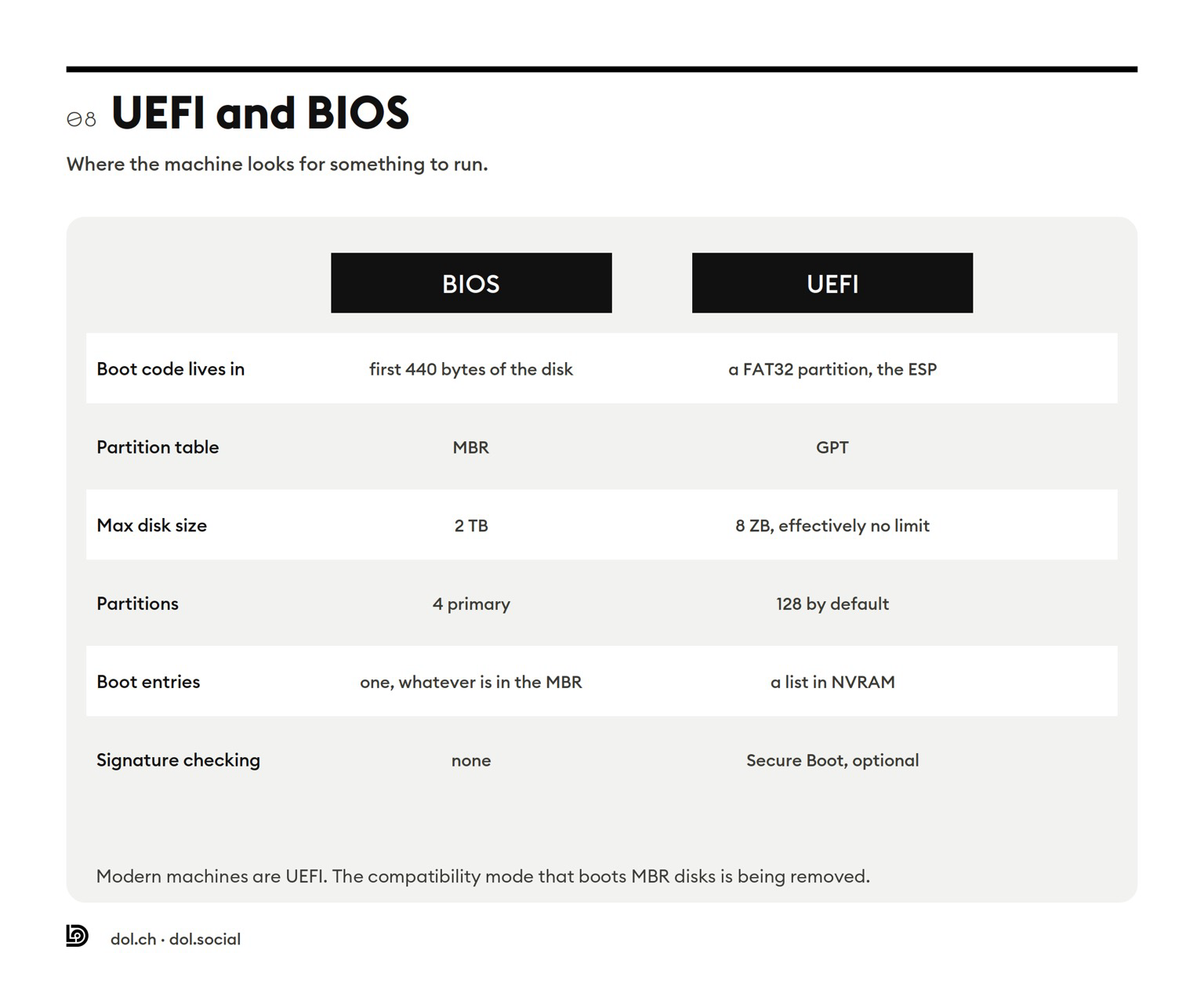 08 UEFI and BIOS

Where the machine looks for something to run.

|  | BIOS | UEFI |
|---|---|---|
| Boot code lives in | first 440 bytes of the disk | a FAT32 partition, the ESP |
| Partition table | MBR | GPT |
| Max disk size | 2 TB | 8 ZB, effectively no limit |
| Partitions | 4 primary | 128 by default |
| Boot entries | one, whatever is in the MBR | a list in NVRAM |
| Signature checking | none | Secure Boot, optional |

Modern machines are UEFI. The compatibility mode that boots MBR disks is being removed.

dol.ch · dol.social